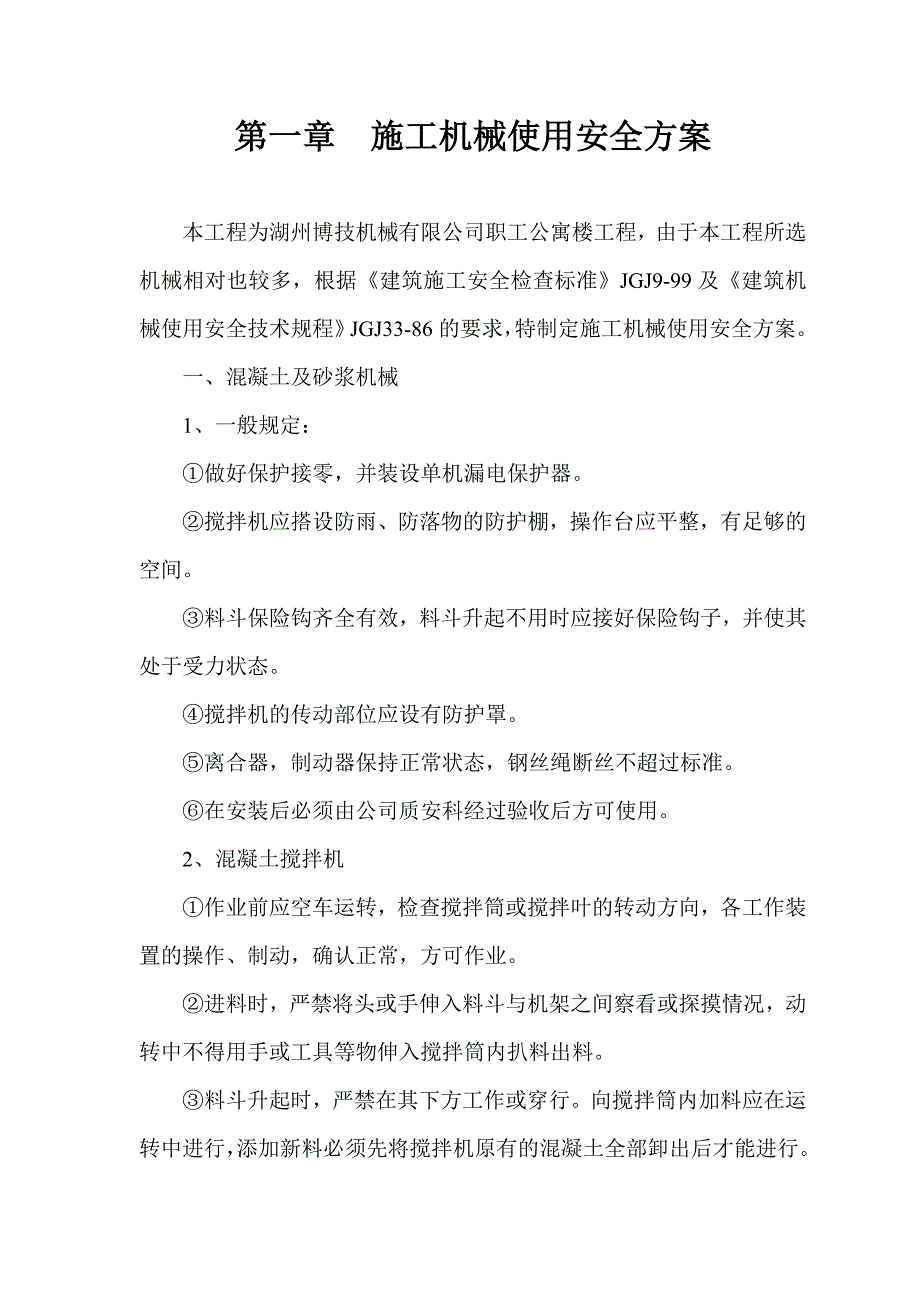 第一章　施工机械使用安全方案

本工程为湖州博技机械有限公司职工公寓楼工程，由于本工程所选机械相对也较多，根据《建筑施工安全检查标准》JGJ9-99 及《建筑机械使用安全技术规程》JGJ33-86 的要求，特制定施工机械使用安全方案。

一、混凝土及砂浆机械

1、一般规定：

①做好保护接零，并装设单机漏电保护器。

②搅拌机应搭设防雨、防落物的防护棚，操作台应平整，有足够的空间。

③料斗保险钩齐全有效，料斗升起不用时应接好保险钩子，并使其处于受力状态。

④搅拌机的传动部位应设有防护罩。

⑤离合器，制动器保持正常状态，钢丝绳断丝不超过标准。

⑥在安装后必须由公司质安科经过验收后方可使用。

2、混凝土搅拌机

①作业前应空车运转，检查搅拌筒或搅拌叶的转动方向，各工作装置的操作、制动，确认正常，方可作业。

②进料时，严禁将头或手伸入料斗与机架之间察看或探摸情况，动转中不得用手或工具等物伸入搅拌筒内扒料出料。

③料斗升起时，严禁在其下方工作或穿行。向搅拌筒内加料应在运转中进行，添加新料必须先将搅拌机原有的混凝土全部卸出后才能进行。